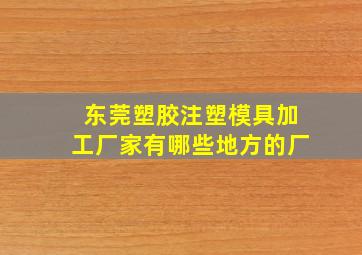 东莞塑胶注塑模具加工厂家有哪些地方的厂